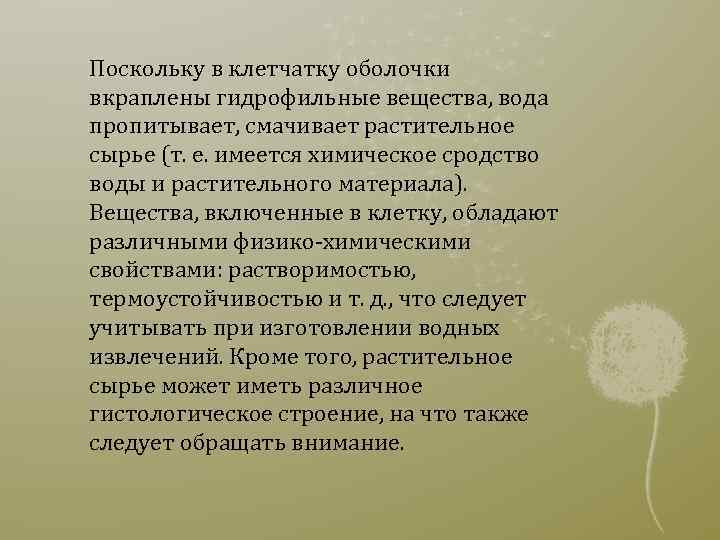 Поскольку в клетчатку оболочки вкраплены гидрофильные вещества, вода пропитывает, смачивает растительное сырье (т. е. имеется химическое сродство воды и растительного материала). Вещества, включенные в клетку, обладают различными физико-химическими свойствами: растворимостью, термоустойчивостью и т. д., что следует учитывать при изготовлении водных извлечений. Кроме того, растительное сырье может иметь различное гистологическое строение, на что также следует обращать внимание.